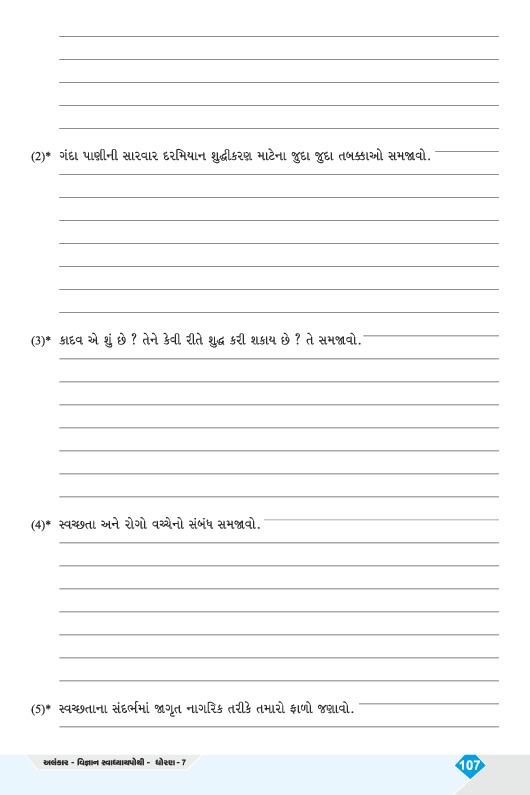 (2)* ગંદા પાણીની સારવાર દરમિયાન શુદ્ધીકરણ માટેના જુદા જુદા તબક્કાઓ સમજાવો.

(3)* કાદવ એ શું છે ? તેને કેવી રીતે શુદ્ધ કરી શકાય છે ? તે સમજાવો.

(4)* સ્વચ્છતા અને રોગો વચ્ચેનો સંબંધ સમજાવો.

(5)* સ્વચ્છતાના સંદર્ભમાં જાગૃત નાગરિક તરીકે તમારો ફાળો જણાવો.

અલંકાર - વિજ્ઞાન સ્વાધ્યાયપોથી - ધોરણ - 7

107